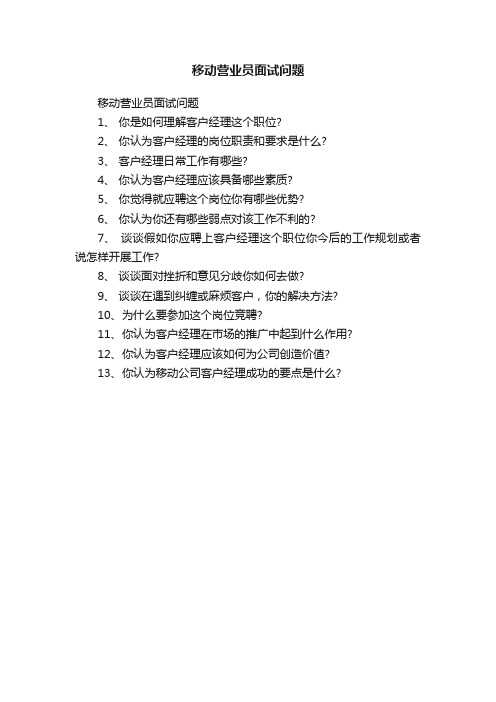 移动营业员面试问题

移动营业员面试问题

1、 你是如何理解客户经理这个职位?

2、 你认为客户经理的岗位职责和要求是什么?

3、 客户经理日常工作有哪些?

4、 你认为客户经理应该具备哪些素质?

5、 你觉得就应聘这个岗位你有哪些优势?

6、 你认为你还有哪些弱点对该工作不利的?

7、 谈谈假如你应聘上客户经理这个职位你今后的工作规划或者说怎样开展工作?

8、 谈谈面对挫折和意见分歧你如何去做?

9、 谈谈在遇到纠缠或麻烦客户，你的解决方法?

10、为什么要参加这个岗位竞聘?

11、你认为客户经理在市场的推广中起到什么作用?

12、你认为客户经理应该如何为公司创造价值?

13、你认为移动公司客户经理成功的要点是什么?